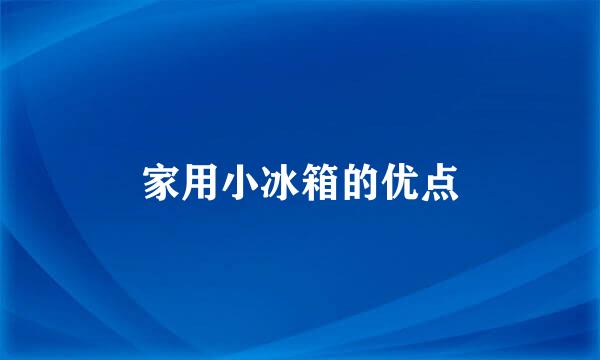 家用小冰箱的优点